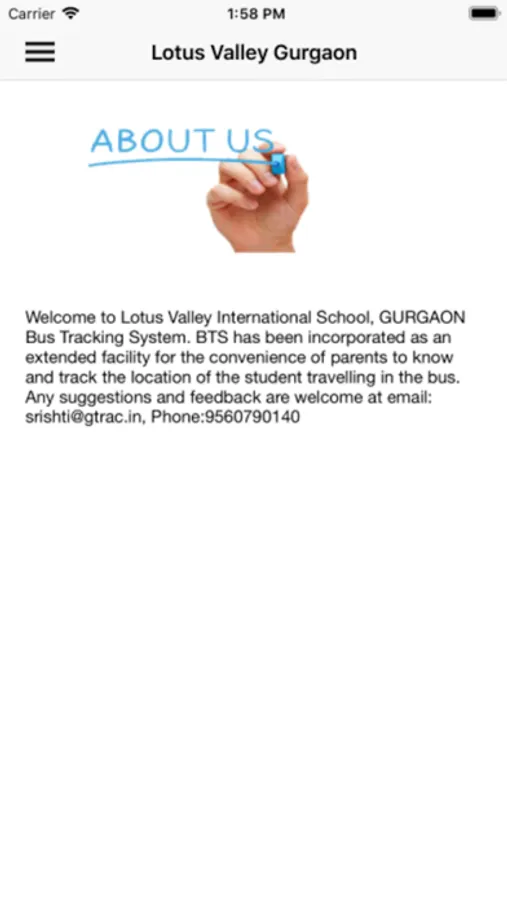 Carrier 1:58 PM

Lotus Valley Gurgaon

ABOUT US

Welcome to Lotus Valley International School, GURGAON Bus Tracking System. BTS has been incorporated as an extended facility for the convenience of parents to know and track the location of the student travelling in the bus. Any suggestions and feedback are welcome at email: srishti@gtrac.in, Phone:9560790140